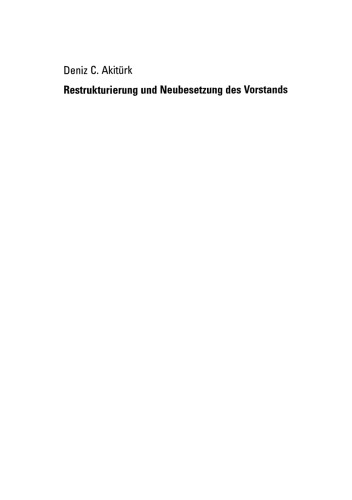 Deniz C. Akitürk

Restrukturierung und Neubesetzung des Vorstands